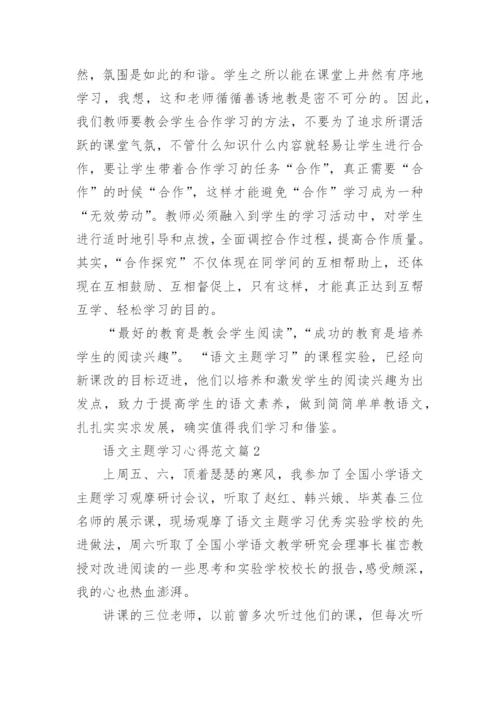 然，氛围是如此的和谐。学生之所以能在课堂上井然有序地学习，我想，这和老师循循善诱地教是密不可分的。因此，我们教师要教会学生合作学习的方法，不要为了追求所谓活跃的课堂气氛，不管什么知识什么内容就轻易让学生进行合作，要让学生带着合作学习的任务“合作”，真正需要“合作”的时候“合作”，这样才能避免“合作”学习成为一种“无效劳动”。教师必须融入到学生的学习活动中，对学生进行适时地引导和点拨，全面调控合作过程，提高合作质量。其实，“合作探究”不仅体现在同学间的互相帮助上，还体现在互相鼓励、互相督促上，只有这样，才能真正达到互帮互学、轻松学习的目的。

“最好的教育是教会学生阅读”，“成功的教育是培养学生的阅读兴趣”。“语文主题学习”的课程实验，已经向新课改的目标迈进，他们以培养和激发学生的阅读兴趣为出发点，致力于提高学生的语文素养，做到简简单单教语文，扎扎实实求发展，确实值得我们学习和借鉴。

语文主题学习心得范文篇2

上周五、六，顶着瑟瑟的寒风，我参加了全国小学语文主题学习观摩研讨会议，听取了赵红、韩兴娥、毕英春三位名师的展示课，现场观摩了语文主题学习优秀实验学校的先进做法，周六听取了全国小学语文教学研究会理事长崔峦教授对改进阅读的一些思考和实验学校校长的报告，感受颇深，我的心也热血澎湃。

讲课的三位老师，以前曾多次听过他们的课，但每次听